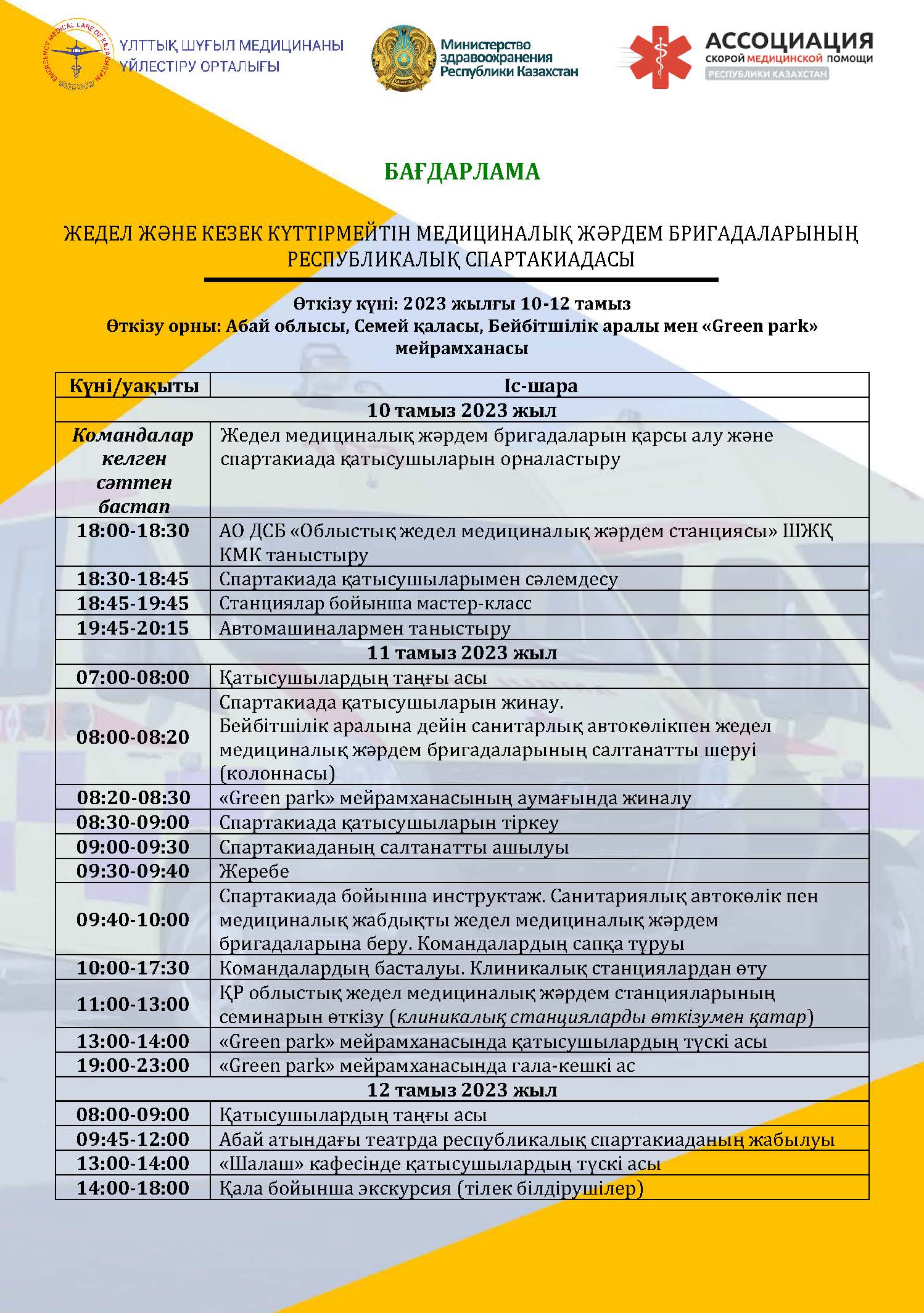 EMERGENCY MEDICAL CARE OF KAZAKHSTAN

ҰЛТТЫҚ ШҰҒЫЛ МЕДИЦИНАНЫ ҮЙЛЕСТІРУ ОРТАЛЫҒЫ

Министерство здравоохранения Республики Казахстан

АССОЦИАЦИЯ СКОРОЙ МЕДИЦИНСКОЙ ПОМОЩИ РЕСПУБЛИКИ КАЗАХСТАН

БАҒДАРЛАМА

ЖЕДЕЛ ЖӘНЕ КЕЗЕК КҮТТІРМЕЙТІН МЕДИЦИНАЛЫҚ ЖӘРДЕМ БРИГАДАЛАРЫНЫҢ РЕСПУБЛИКАЛЫҚ СПАРТАКИАДАСЫ

Өткізу күні: 2023 жылғы 10-12 тамыз
Өткізу орны: Абай облысы, Семей қаласы, Бейбітшілік аралы мен «Green park» мейрамханасы

| Күні/уақыты | Іс-шара |
|---|---|
| 10 тамыз 2023 жыл | |
| Командалар келген сәттен бастап | Жедел медициналық жәрдем бригадаларын қарсы алу және спартакиада қатысушыларын орналастыру |
| 18:00-18:30 | АО ДСБ «Облыстық жедел медициналық жәрдем станциясы» ШЖҚ КМК таныстыру |
| 18:30-18:45 | Спартакиада қатысушыларымен сәлемдесу |
| 18:45-19:45 | Станциялар бойынша мастер-класс |
| 19:45-20:15 | Автомашиналармен таныстыру |
| 11 тамыз 2023 жыл | |
| 07:00-08:00 | Қатысушылардың таңғы асы |
| 08:00-08:20 | Спартакиада қатысушыларын жинау. Бейбітшілік аралына дейін санитарлық автокөлікпен жедел медициналық жәрдем бригадаларының салтанатты шеруі (колоннасы) |
| 08:20-08:30 | «Green park» мейрамханасының аумағында жиналу |
| 08:30-09:00 | Спартакиада қатысушыларын тіркеу |
| 09:00-09:30 | Спартакиаданың салтанатты ашылуы |
| 09:30-09:40 | Жеребе |
| 09:40-10:00 | Спартакиада бойынша инструктаж. Санитариялық автокөлік пен медициналық жабдықты жедел медициналық жәрдем бригадаларына беру. Командалардың сапқа тұруы |
| 10:00-17:30 | Командалардың басталуы. Клиникалық станциялардан өту |
| 11:00-13:00 | ҚР облыстық жедел медициналық жәрдем станцияларының семинарын өткізу (клиникалық станцияларды өткізумен қатар) |
| 13:00-14:00 | «Green park» мейрамханасында қатысушылардың түскі асы |
| 19:00-23:00 | «Green park» мейрамханасында гала-кешкі ас |
| 12 тамыз 2023 жыл | |
| 08:00-09:00 | Қатысушылардың таңғы асы |
| 09:45-12:00 | Абай атындағы театрда республикалық спартакиаданың жабылуы |
| 13:00-14:00 | «Шалаш» кафесінде қатысушылардың түскі асы |
| 14:00-18:00 | Қала бойынша экскурсия (тілек білдірушілер) |